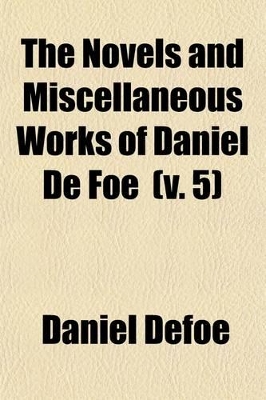 The Novels and Miscellaneous Works of Daniel De Foe (v. 5)

Daniel Defoe